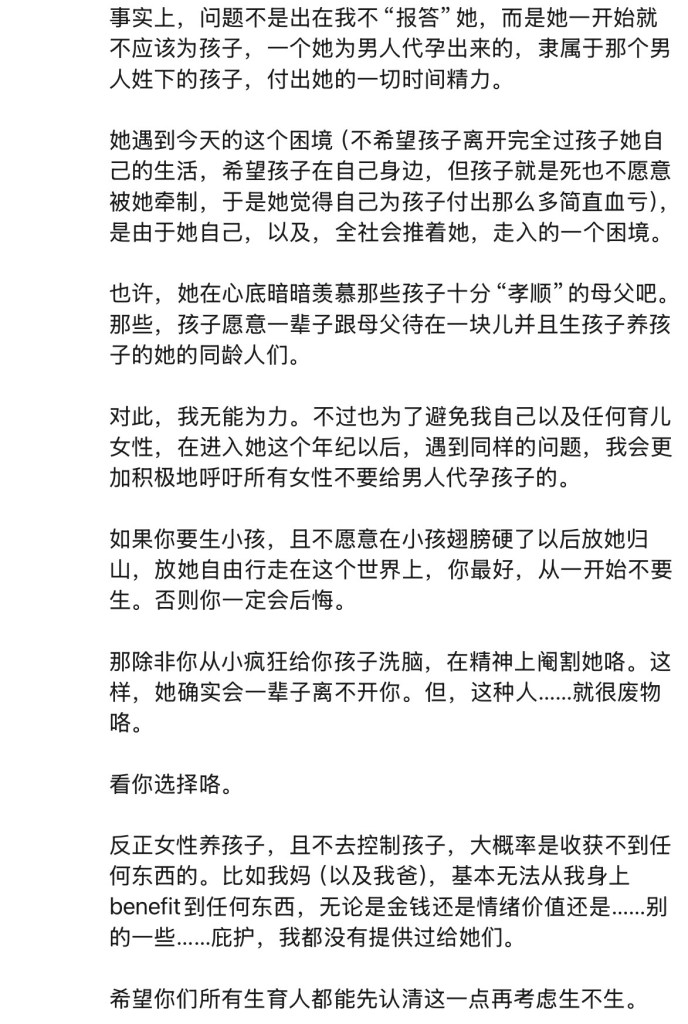 事实上，问题不是出在我不“报答”她，而是她一开始就不应该为孩子，一个她为男人代孕出来的，隶属于那个男人姓下的孩子，付出她的一切时间精力。

她遇到今天的这个困境（不希望孩子离开完全过孩子她自己的生活，希望孩子在自己身边，但孩子就是死也不愿意被她牵制，于是她觉得自己为孩子付出那么多简直血亏），是由于她自己，以及，全社会推着她，走入的一个困境。

也许，她在心底暗暗羡慕那些孩子十分“孝顺”的母父吧。那些，孩子愿意一辈子跟母父待在一块儿并且生孩子养孩子的她的同龄人们。

对此，我无能为力。不过也为了避免我自己以及任何育儿女性，在进入她这个年纪以后，遇到同样的问题，我会更加积极地呼吁所有女性不要给男人代孕孩子的。

如果你要生小孩，且不愿意在小孩翅膀硬了以后放她归山，放她自由行走在这个世界上，你最好，从一开始不要生。否则你一定会后悔。

那除非你从小疯狂给你孩子洗脑，在精神上阉割她咯。这样，她确实会一辈子离不开你。但，这种人......就很废物咯。

看你选择咯。

反正女性养孩子，且不去控制孩子，大概率是收获不到任何东西的。比如我妈（以及我爸），基本无法从我身上benefit到任何东西，无论是金钱还是情绪价值还是......别的一些......庇护，我都没有提供过给她们。

希望你们所有生育人都能先认清这一点再考虑生不生。